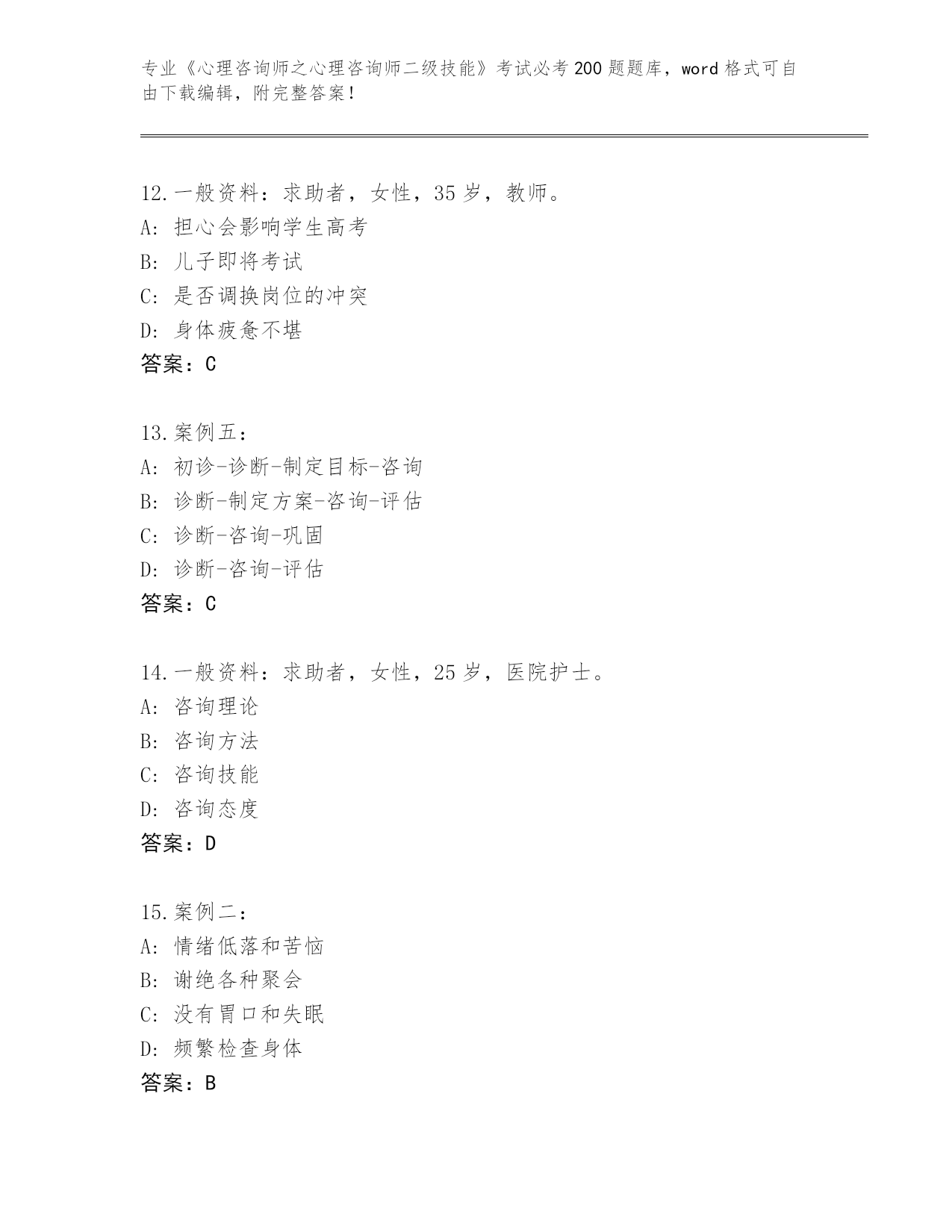 专业《心理咨询师之心理咨询师二级技能》考试必考200题题库，word格式可自由下载编辑，附完整答案！

12.一般资料：求助者，女性，35岁，教师。
A：担心会影响学生高考
B：儿子即将考试
C：是否调换岗位的冲突
D：身体疲惫不堪
答案：C

13.案例五：
A：初诊-诊断-制定目标-咨询
B：诊断-制定方案-咨询-评估
C：诊断-咨询-巩固
D：诊断-咨询-评估
答案：C

14.一般资料：求助者，女性，25岁，医院护士。
A：咨询理论
B：咨询方法
C：咨询技能
D：咨询态度
答案：D

15.案例二：
A：情绪低落和苦恼
B：谢绝各种聚会
C：没有胃口和失眠
D：频繁检查身体
答案：B